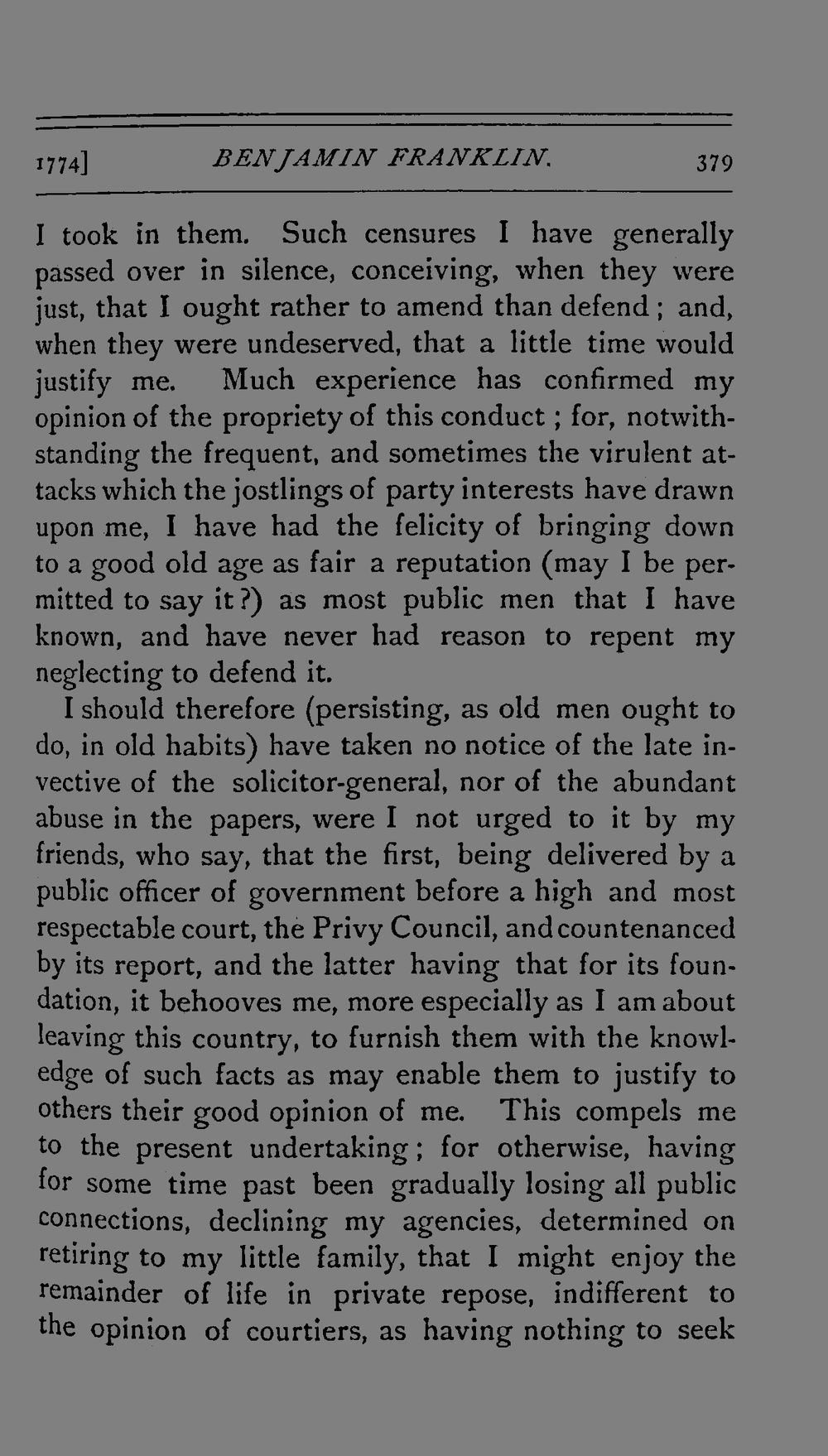 1774] BENJAMIN FRANKLIN. 379

I took in them. Such censures I have generally passed over in silence, conceiving, when they were just, that I ought rather to amend than defend; and, when they were undeserved, that a little time would justify me. Much experience has confirmed my opinion of the propriety of this conduct; for, notwithstanding the frequent, and sometimes the virulent attacks which the jostlings of party interests have drawn upon me, I have had the felicity of bringing down to a good old age as fair a reputation (may I be permitted to say it?) as most public men that I have known, and have never had reason to repent my neglecting to defend it.

I should therefore (persisting, as old men ought to do, in old habits) have taken no notice of the late invective of the solicitor-general, nor of the abundant abuse in the papers, were I not urged to it by my friends, who say, that the first, being delivered by a public officer of government before a high and most respectable court, the Privy Council, and countenanced by its report, and the latter having that for its foundation, it behooves me, more especially as I am about leaving this country, to furnish them with the knowledge of such facts as may enable them to justify to others their good opinion of me. This compels me to the present undertaking; for otherwise, having for some time past been gradually losing all public connections, declining my agencies, determined on retiring to my little family, that I might enjoy the remainder of life in private repose, indifferent to the opinion of courtiers, as having nothing to seek